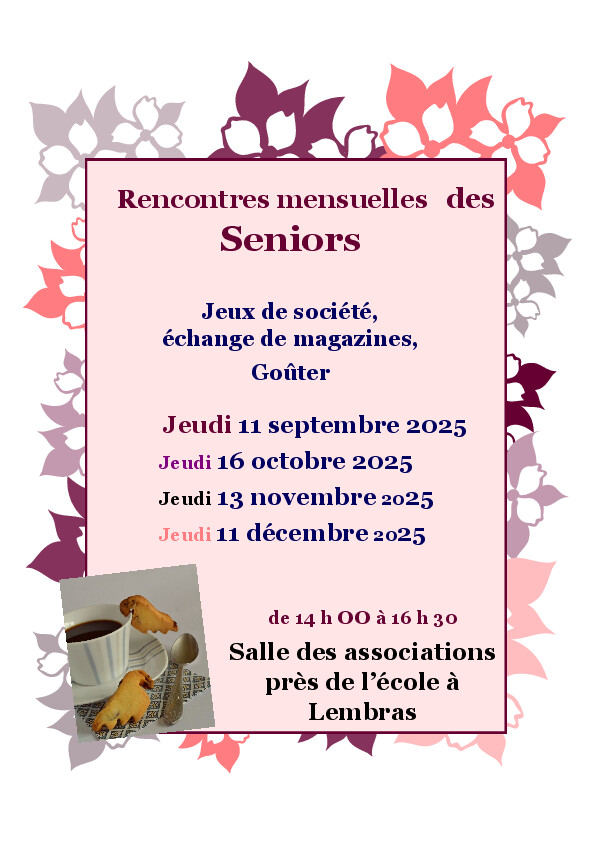 Rencontres mensuelles des
Seniors

Jeux de société,
échange de magazines,
Goûter

Jeudi 11 septembre 2025
Jeudi 16 octobre 2025
Jeudi 13 novembre 2025
Jeudi 11 décembre 2025

de 14 h OO à 16 h 30

Salle des associations
près de l'école à
Lembras